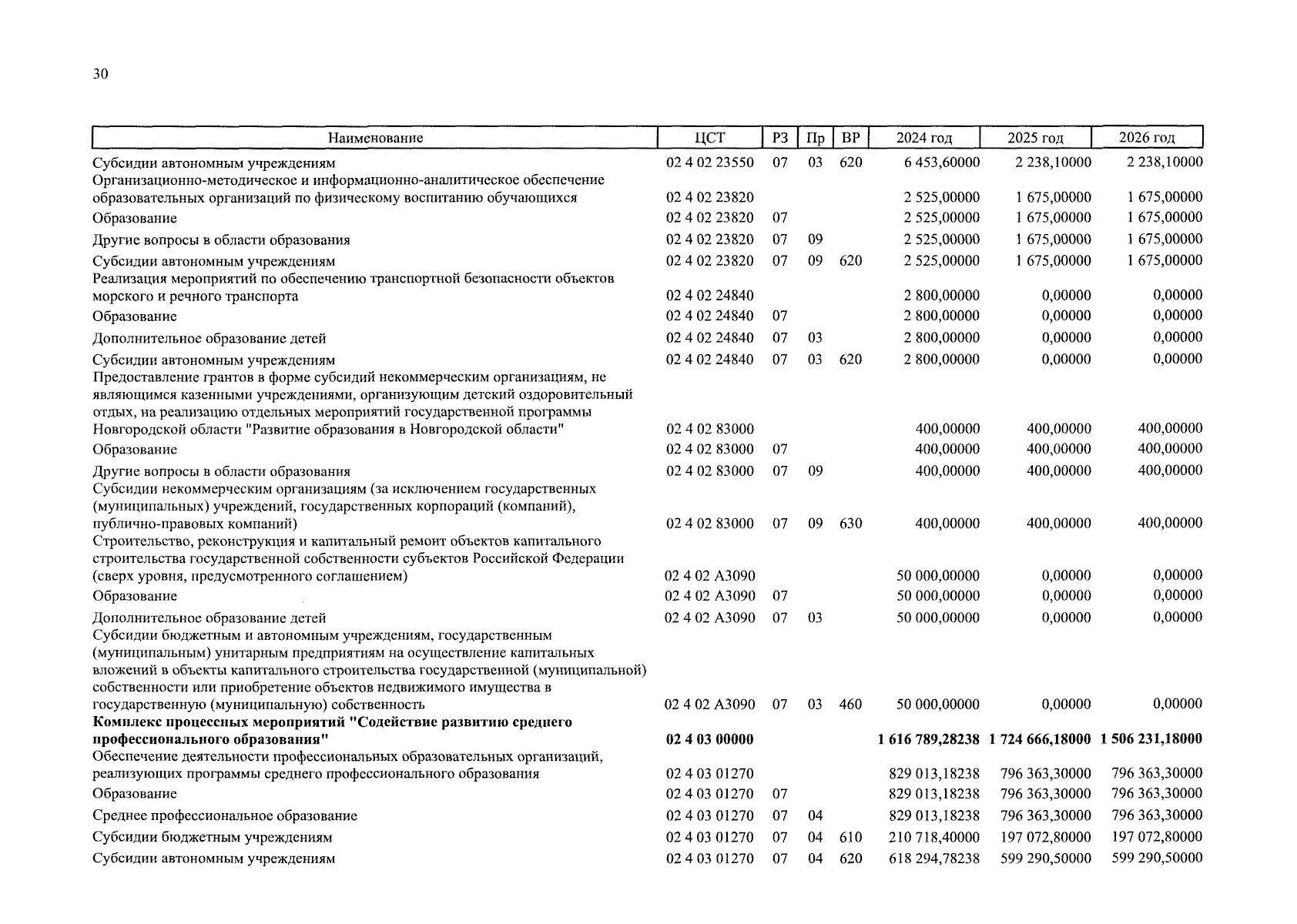 30

| Наименование | ЦСТ | РЗ | Пр | ВР | 2024 год | 2025 год | 2026 год |
|---|---|---|---|---|---|---|---|
| Субсидии автономным учреждениям | 02 4 02 23550 | 07 | 03 | 620 | 6 453,60000 | 2 238,10000 | 2 238,10000 |
| Организационно-методическое и информационно-аналитическое обеспечение образовательных организаций по физическому воспитанию обучающихся | 02 4 02 23820 | | | | 2 525,00000 | 1 675,00000 | 1 675,00000 |
| Образование | 02 4 02 23820 | 07 | | | 2 525,00000 | 1 675,00000 | 1 675,00000 |
| Другие вопросы в области образования | 02 4 02 23820 | 07 | 09 | | 2 525,00000 | 1 675,00000 | 1 675,00000 |
| Субсидии автономным учреждениям | 02 4 02 23820 | 07 | 09 | 620 | 2 525,00000 | 1 675,00000 | 1 675,00000 |
| Реализация мероприятий по обеспечению транспортной безопасности объектов морского и речного транспорта | 02 4 02 24840 | | | | 2 800,00000 | 0,00000 | 0,00000 |
| Образование | 02 4 02 24840 | 07 | | | 2 800,00000 | 0,00000 | 0,00000 |
| Дополнительное образование детей | 02 4 02 24840 | 07 | 03 | | 2 800,00000 | 0,00000 | 0,00000 |
| Субсидии автономным учреждениям | 02 4 02 24840 | 07 | 03 | 620 | 2 800,00000 | 0,00000 | 0,00000 |
| Предоставление грантов в форме субсидий некоммерческим организациям, не являющимся казенными учреждениями, организующим детский оздоровительный отдых, на реализацию отдельных мероприятий государственной программы Новгородской области "Развитие образования в Новгородской области" | 02 4 02 83000 | | | | 400,00000 | 400,00000 | 400,00000 |
| Образование | 02 4 02 83000 | 07 | | | 400,00000 | 400,00000 | 400,00000 |
| Другие вопросы в области образования | 02 4 02 83000 | 07 | 09 | | 400,00000 | 400,00000 | 400,00000 |
| Субсидии некоммерческим организациям (за исключением государственных (муниципальных) учреждений, государственных корпораций (компаний), публично-правовых компаний) | 02 4 02 83000 | 07 | 09 | 630 | 400,00000 | 400,00000 | 400,00000 |
| Строительство, реконструкция и капитальный ремонт объектов капитального строительства государственной собственности субъектов Российской Федерации (сверх уровня, предусмотренного соглашением) | 02 4 02 А3090 | | | | 50 000,00000 | 0,00000 | 0,00000 |
| Образование | 02 4 02 А3090 | 07 | | | 50 000,00000 | 0,00000 | 0,00000 |
| Дополнительное образование детей | 02 4 02 А3090 | 07 | 03 | | 50 000,00000 | 0,00000 | 0,00000 |
| Субсидии бюджетным и автономным учреждениям, государственным (муниципальным) унитарным предприятиям на осуществление капитальных вложений в объекты капитального строительства государственной (муниципальной) собственности или приобретение объектов недвижимого имущества в государственную (муниципальную) собственность | 02 4 02 А3090 | 07 | 03 | 460 | 50 000,00000 | 0,00000 | 0,00000 |
| **Комплекс процессных мероприятий "Содействие развитию среднего профессионального образования"** | **02 4 03 00000** | | | | **1 616 789,28238** | **1 724 666,18000** | **1 506 231,18000** |
| Обеспечение деятельности профессиональных образовательных организаций, реализующих программы среднего профессионального образования | 02 4 03 01270 | | | | 829 013,18238 | 796 363,30000 | 796 363,30000 |
| Образование | 02 4 03 01270 | 07 | | | 829 013,18238 | 796 363,30000 | 796 363,30000 |
| Среднее профессиональное образование | 02 4 03 01270 | 07 | 04 | | 829 013,18238 | 796 363,30000 | 796 363,30000 |
| Субсидии бюджетным учреждениям | 02 4 03 01270 | 07 | 04 | 610 | 210 718,40000 | 197 072,80000 | 197 072,80000 |
| Субсидии автономным учреждениям | 02 4 03 01270 | 07 | 04 | 620 | 618 294,78238 | 599 290,50000 | 599 290,50000 |